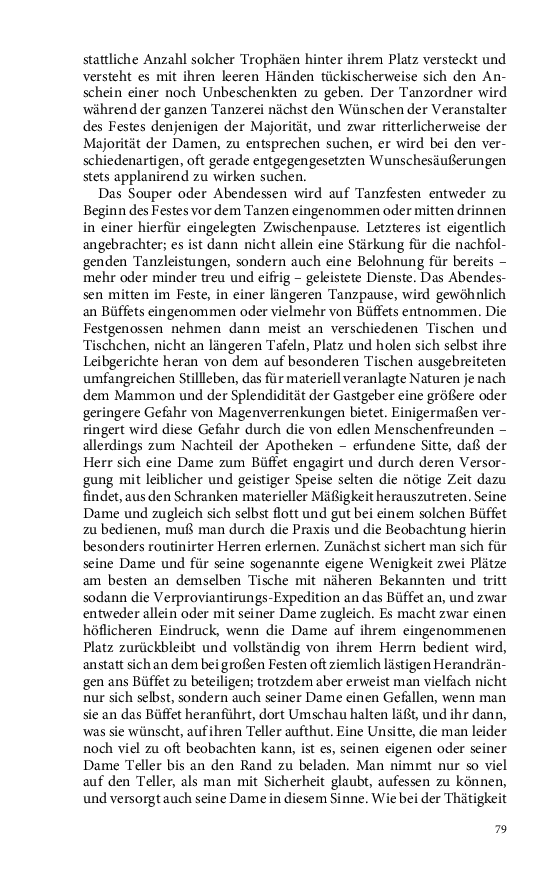 stattliche Anzahl solcher Trophäen hinter ihrem Platz versteckt und versteht es mit ihren leeren Händen tückischerweise sich den Anschein einer noch Unbeschenkten zu geben. Der Tanzordner wird während der ganzen Tanzerei nächst den Wünschen der Veranstalter des Festes denjenigen der Majorität, und zwar ritterlicherweise der Majorität der Damen, zu entsprechen suchen, er wird bei den verschiedenartigen, oft gerade entgegengesetzten Wunschesäußerungen stets applanirend zu wirken suchen.

Das Souper oder Abendessen wird auf Tanzfesten entweder zu Beginn des Festes vor dem Tanzen eingenommen oder mitten drinnen in einer hierfür eingelegten Zwischenpause. Letzteres ist eigentlich angebrachter; es ist dann nicht allein eine Stärkung für die nachfolgenden Tanzleistungen, sondern auch eine Belohnung für bereits – mehr oder minder treu und eifrig – geleistete Dienste. Das Abendessen mitten im Feste, in einer längeren Tanzpause, wird gewöhnlich an Büffets eingenommen oder vielmehr von Büffets entnommen. Die Festgenossen nehmen dann meist an verschiedenen Tischen und Tischchen, nicht an längeren Tafeln, Platz und holen sich selbst ihre Leibgerichte heran von dem auf besonderen Tischen ausgebreiteten umfangreichen Stillleben, das für materiell veranlagte Naturen je nach dem Mammon und der Splendidität der Gastgeber eine größere oder geringere Gefahr von Magenverrenkungen bietet. Einigermaßen verringert wird diese Gefahr durch die von edlen Menschenfreunden – allerdings zum Nachteil der Apotheken – erfundene Sitte, daß der Herr sich eine Dame zum Büffet engagirt und durch deren Versorgung mit leiblicher und geistiger Speise selten die nötige Zeit dazu findet, aus den Schranken materieller Mäßigkeit herauszutreten. Seine Dame und zugleich sich selbst flott und gut bei einem solchen Büffet zu bedienen, muß man durch die Praxis und die Beobachtung hierin besonders routinirter Herren erlernen. Zunächst sichert man sich für seine Dame und für seine sogenannte eigene Wenigkeit zwei Plätze am besten an demselben Tische mit näheren Bekannten und tritt sodann die Verproviantirungs-Expedition an das Büffet an, und zwar entweder allein oder mit seiner Dame zugleich. Es macht zwar einen höflicheren Eindruck, wenn die Dame auf ihrem eingenommenen Platz zurückbleibt und vollständig von ihrem Herrn bedient wird, anstatt sich an dem bei großen Festen oft ziemlich lästigen Herandrängen ans Büffet zu beteiligen; trotzdem aber erweist man vielfach nicht nur sich selbst, sondern auch seiner Dame einen Gefallen, wenn man sie an das Büffet heranführt, dort Umschau halten läßt, und ihr dann, was sie wünscht, auf ihren Teller aufthut. Eine Unsitte, die man leider noch viel zu oft beobachten kann, ist es, seinen eigenen oder seiner Dame Teller bis an den Rand zu beladen. Man nimmt nur so viel auf den Teller, als man mit Sicherheit glaubt, aufessen zu können, und versorgt auch seine Dame in diesem Sinne. Wie bei der Thätigkeit

79